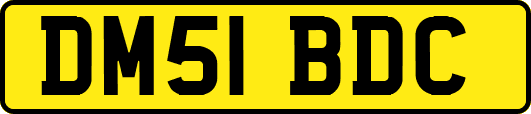 DM51 BDC